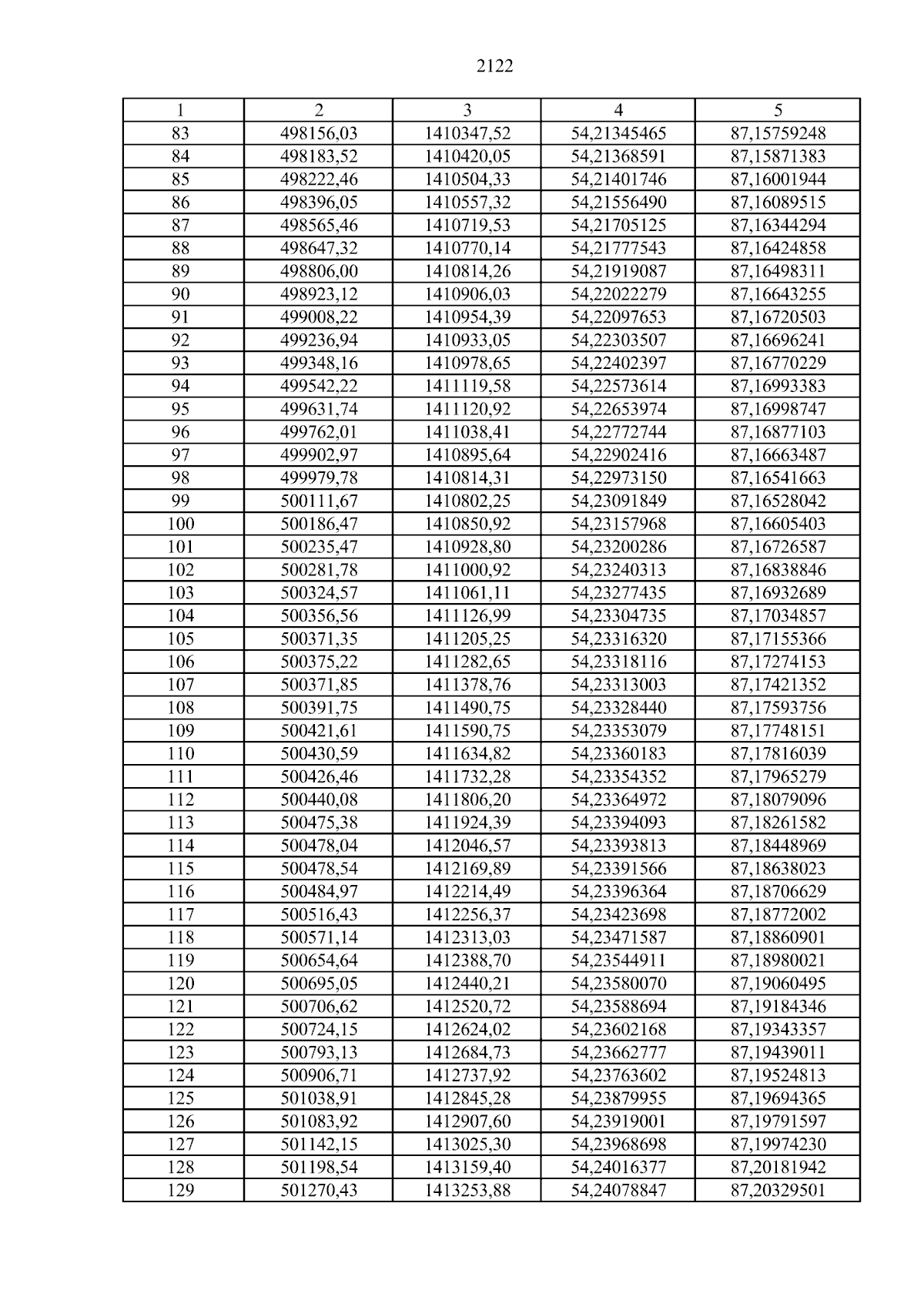 2122

| 1 | 2 | 3 | 4 | 5 |
|---|---|---|---|---|
| 83 | 498156,03 | 1410347,52 | 54,21345465 | 87,15759248 |
| 84 | 498183,52 | 1410420,05 | 54,21368591 | 87,15871383 |
| 85 | 498222,46 | 1410504,33 | 54,21401746 | 87,16001944 |
| 86 | 498396,05 | 1410557,32 | 54,21556490 | 87,16089515 |
| 87 | 498565,46 | 1410719,53 | 54,21705125 | 87,16344294 |
| 88 | 498647,32 | 1410770,14 | 54,21777543 | 87,16424858 |
| 89 | 498806,00 | 1410814,26 | 54,21919087 | 87,16498311 |
| 90 | 498923,12 | 1410906,03 | 54,22022279 | 87,16643255 |
| 91 | 499008,22 | 1410954,39 | 54,22097653 | 87,16720503 |
| 92 | 499236,94 | 1410933,05 | 54,22303507 | 87,16696241 |
| 93 | 499348,16 | 1410978,65 | 54,22402397 | 87,16770229 |
| 94 | 499542,22 | 1411119,58 | 54,22573614 | 87,16993383 |
| 95 | 499631,74 | 1411120,92 | 54,22653974 | 87,16998747 |
| 96 | 499762,01 | 1411038,41 | 54,22772744 | 87,16877103 |
| 97 | 499902,97 | 1410895,64 | 54,22902416 | 87,16663487 |
| 98 | 499979,78 | 1410814,31 | 54,22973150 | 87,16541663 |
| 99 | 500111,67 | 1410802,25 | 54,23091849 | 87,16528042 |
| 100 | 500186,47 | 1410850,92 | 54,23157968 | 87,16605403 |
| 101 | 500235,47 | 1410928,80 | 54,23200286 | 87,16726587 |
| 102 | 500281,78 | 1411000,92 | 54,23240313 | 87,16838846 |
| 103 | 500324,57 | 1411061,11 | 54,23277435 | 87,16932689 |
| 104 | 500356,56 | 1411126,99 | 54,23304735 | 87,17034857 |
| 105 | 500371,35 | 1411205,25 | 54,23316320 | 87,17155366 |
| 106 | 500375,22 | 1411282,65 | 54,23318116 | 87,17274153 |
| 107 | 500371,85 | 1411378,76 | 54,23313003 | 87,17421352 |
| 108 | 500391,75 | 1411490,75 | 54,23328440 | 87,17593756 |
| 109 | 500421,61 | 1411590,75 | 54,23353079 | 87,17748151 |
| 110 | 500430,59 | 1411634,82 | 54,23360183 | 87,17816039 |
| 111 | 500426,46 | 1411732,28 | 54,23354352 | 87,17965279 |
| 112 | 500440,08 | 1411806,20 | 54,23364972 | 87,18079096 |
| 113 | 500475,38 | 1411924,39 | 54,23394093 | 87,18261582 |
| 114 | 500478,04 | 1412046,57 | 54,23393813 | 87,18448969 |
| 115 | 500478,54 | 1412169,89 | 54,23391566 | 87,18638023 |
| 116 | 500484,97 | 1412214,49 | 54,23396364 | 87,18706629 |
| 117 | 500516,43 | 1412256,37 | 54,23423698 | 87,18772002 |
| 118 | 500571,14 | 1412313,03 | 54,23471587 | 87,18860901 |
| 119 | 500654,64 | 1412388,70 | 54,23544911 | 87,18980021 |
| 120 | 500695,05 | 1412440,21 | 54,23580070 | 87,19060495 |
| 121 | 500706,62 | 1412520,72 | 54,23588694 | 87,19184346 |
| 122 | 500724,15 | 1412624,02 | 54,23602168 | 87,19343357 |
| 123 | 500793,13 | 1412684,73 | 54,23662777 | 87,19439011 |
| 124 | 500906,71 | 1412737,92 | 54,23763602 | 87,19524813 |
| 125 | 501038,91 | 1412845,28 | 54,23879955 | 87,19694365 |
| 126 | 501083,92 | 1412907,60 | 54,23919001 | 87,19791597 |
| 127 | 501142,15 | 1413025,30 | 54,23968698 | 87,19974230 |
| 128 | 501198,54 | 1413159,40 | 54,24016377 | 87,20181942 |
| 129 | 501270,43 | 1413253,88 | 54,24078847 | 87,20329501 |